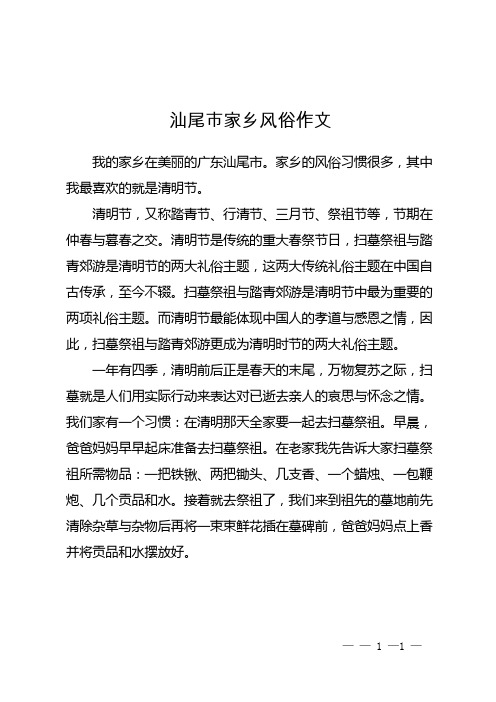 汕尾市家乡风俗作文

我的家乡在美丽的广东汕尾市。家乡的风俗习惯很多，其中我最喜欢的就是清明节。

清明节，又称踏青节、行清节、三月节、祭祖节等，节期在仲春与暮春之交。清明节是传统的重大春祭节日，扫墓祭祖与踏青郊游是清明节的两大礼俗主题，这两大传统礼俗主题在中国自古传承，至今不辍。扫墓祭祖与踏青郊游是清明节中最为重要的两项礼俗主题。而清明节最能体现中国人的孝道与感恩之情，因此，扫墓祭祖与踏青郊游更成为清明时节的两大礼俗主题。

一年有四季，清明前后正是春天的末尾，万物复苏之际，扫墓就是人们用实际行动来表达对已逝去亲人的哀思与怀念之情。我们家有一个习惯：在清明那天全家要一起去扫墓祭祖。早晨，爸爸妈妈早早起床准备去扫墓祭祖。在老家我先告诉大家扫墓祭祖所需物品：一把铁锹、两把锄头、几支香、一个蜡烛、一包鞭炮、几个贡品和水。接着就去祭祖了，我们来到祖先的墓地前先清除杂草与杂物后再将一束束鲜花插在墓碑前，爸爸妈妈点上香并将贡品和水摆放好。

— — 1 —1 —